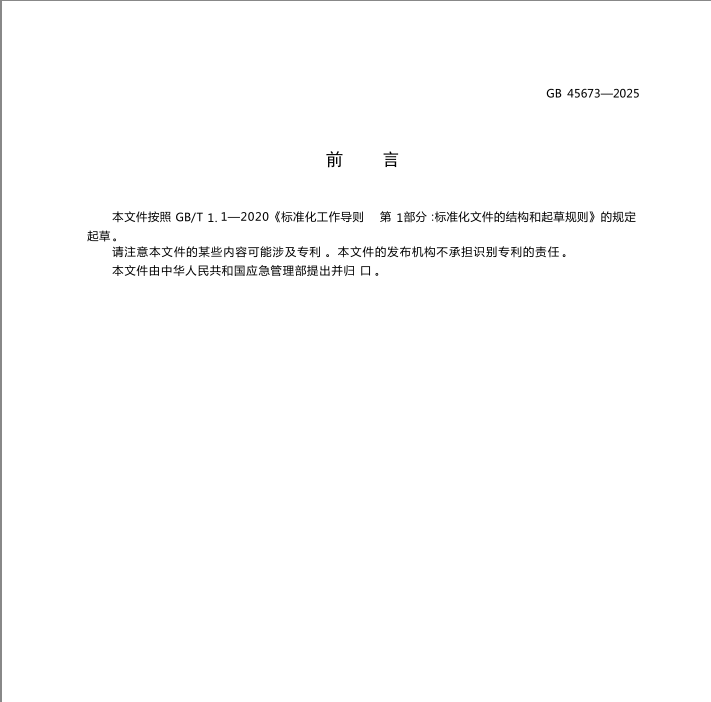 GB 45673—2025

前　言

本文件按照 GB/T 1.1—2020《标准化工作导则　第 1部分:标准化文件的结构和起草规则》的规定起草。

请注意本文件的某些内容可能涉及专利。本文件的发布机构不承担识别专利的责任。

本文件由中华人民共和国应急管理部提出并归口。